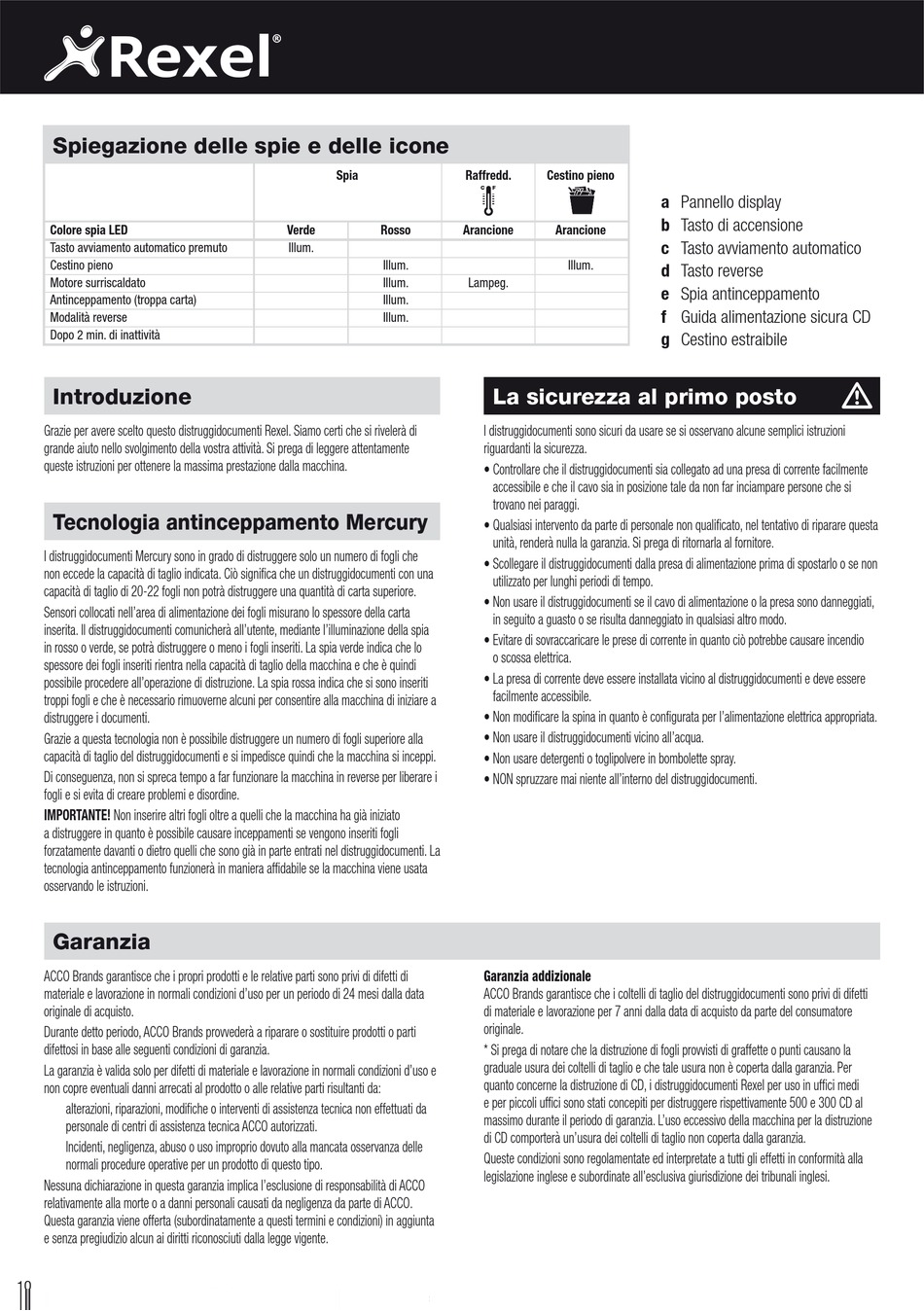 Rexel®

Spiegazione delle spie e delle icone

| | Spia | | Raffredd. | Cestino pieno |
|---|---|---|---|---|
| Colore spia LED | Verde | Rosso | Arancione | Arancione |
| Tasto avviamento automatico premuto | Illum. | | | |
| Cestino pieno | | Illum. | | Illum. |
| Motore surriscaldato | | Illum. | Lampeg. | |
| Antinceppamento (troppa carta) | | Illum. | | |
| Modalità reverse | | Illum. | | |
| Dopo 2 min. di inattività | | | | |

a Pannello display
b Tasto di accensione
c Tasto avviamento automatico
d Tasto reverse
e Spia antinceppamento
f Guida alimentazione sicura CD
g Cestino estraibile

Introduzione

Grazie per avere scelto questo distruggidocumenti Rexel. Siamo certi che si rivelerà di grande aiuto nello svolgimento della vostra attività. Si prega di leggere attentamente queste istruzioni per ottenere la massima prestazione dalla macchina.

Tecnologia antinceppamento Mercury

I distruggidocumenti Mercury sono in grado di distruggere solo un numero di fogli che non eccede la capacità di taglio indicata. Ciò significa che un distruggidocumenti con una capacità di taglio di 20-22 fogli non potrà distruggere una quantità di carta superiore.

Sensori collocati nell'area di alimentazione dei fogli misurano lo spessore della carta inserita. Il distruggidocumenti comunicherà all'utente, mediante l'illuminazione della spia in rosso o verde, se potrà distruggere o meno i fogli inseriti. La spia verde indica che lo spessore dei fogli inseriti rientra nella capacità di taglio della macchina e che è quindi possibile procedere all'operazione di distruzione. La spia rossa indica che si sono inseriti troppi fogli e che è necessario rimuoverne alcuni per consentire alla macchina di iniziare a distruggere i documenti.

Grazie a questa tecnologia non è possibile distruggere un numero di fogli superiore alla capacità di taglio del distruggidocumenti e si impedisce quindi che la macchina si inceppi.

Di conseguenza, non si spreca tempo a far funzionare la macchina in reverse per liberare i fogli e si evita di creare problemi e disordine.

IMPORTANTE! Non inserire altri fogli oltre a quelli che la macchina ha già iniziato a distruggere in quanto è possibile causare inceppamenti se vengono inseriti fogli forzatamente davanti o dietro quelli che sono già in parte entrati nel distruggidocumenti. La tecnologia antinceppamento funzionerà in maniera affidabile se la macchina viene usata osservando le istruzioni.

La sicurezza al primo posto

I distruggidocumenti sono sicuri da usare se si osservano alcune semplici istruzioni riguardanti la sicurezza.
• Controllare che il distruggidocumenti sia collegato ad una presa di corrente facilmente accessibile e che il cavo sia in posizione tale da non far inciampare persone che si trovano nei paraggi.
• Qualsiasi intervento da parte di personale non qualificato, nel tentativo di riparare questa unità, renderà nulla la garanzia. Si prega di ritornarla al fornitore.
• Scollegare il distruggidocumenti dalla presa di alimentazione prima di spostarlo o se non utilizzato per lunghi periodi di tempo.
• Non usare il distruggidocumenti se il cavo di alimentazione o la presa sono danneggiati, in seguito a guasto o se risulta danneggiato in qualsiasi altro modo.
• Evitare di sovraccaricare le prese di corrente in quanto ciò potrebbe causare incendio o scossa elettrica.
• La presa di corrente deve essere installata vicino al distruggidocumenti e deve essere facilmente accessibile.
• Non modificare la spina in quanto è configurata per l'alimentazione elettrica appropriata.
• Non usare il distruggidocumenti vicino all'acqua.
• Non usare detergenti o toglipolvere in bombolette spray.
• NON spruzzare mai niente all'interno del distruggidocumenti.

Garanzia

ACCO Brands garantisce che i propri prodotti e le relative parti sono privi di difetti di materiale e lavorazione in normali condizioni d'uso per un periodo di 24 mesi dalla data originale di acquisto.

Durante detto periodo, ACCO Brands provvederà a riparare o sostituire prodotti o parti difettosi in base alle seguenti condizioni di garanzia.

La garanzia è valida solo per difetti di materiale e lavorazione in normali condizioni d'uso e non copre eventuali danni arrecati al prodotto o alle relative parti risultanti da:

alterazioni, riparazioni, modifiche o interventi di assistenza tecnica non effettuati da personale di centri di assistenza tecnica ACCO autorizzati.

Incidenti, negligenza, abuso o uso improprio dovuto alla mancata osservanza delle normali procedure operative per un prodotto di questo tipo.

Nessuna dichiarazione in questa garanzia implica l'esclusione di responsabilità di ACCO relativamente alla morte o a danni personali causati da negligenza da parte di ACCO. Questa garanzia viene offerta (subordinatamente a questi termini e condizioni) in aggiunta e senza pregiudizio alcun ai diritti riconosciuti dalla legge vigente.

Garanzia addizionale
ACCO Brands garantisce che i coltelli di taglio del distruggidocumenti sono privi di difetti di materiale e lavorazione per 7 anni dalla data di acquisto da parte del consumatore originale.

* Si prega di notare che la distruzione di fogli provvisti di graffette o punti causano la graduale usura dei coltelli di taglio e che tale usura non è coperta dalla garanzia. Per quanto concerne la distruzione di CD, i distruggidocumenti Rexel per uso in uffici medi e per piccoli uffici sono stati concepiti per distruggere rispettivamente 500 e 300 CD al massimo durante il periodo di garanzia. L'uso eccessivo della macchina per la distruzione di CD comporterà un'usura dei coltelli di taglio non coperta dalla garanzia.

Queste condizioni sono regolamentate ed interpretate a tutti gli effetti in conformità alla legislazione inglese e subordinate all'esclusiva giurisdizione dei tribunali inglesi.

18